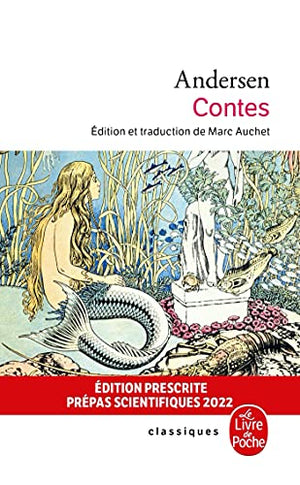 Andersen
Contes
Édition et traduction de Marc Auchet

ÉDITION PRESCRITE
PRÉPAS SCIENTIFIQUES 2022

classiques

Le Livre de Poche